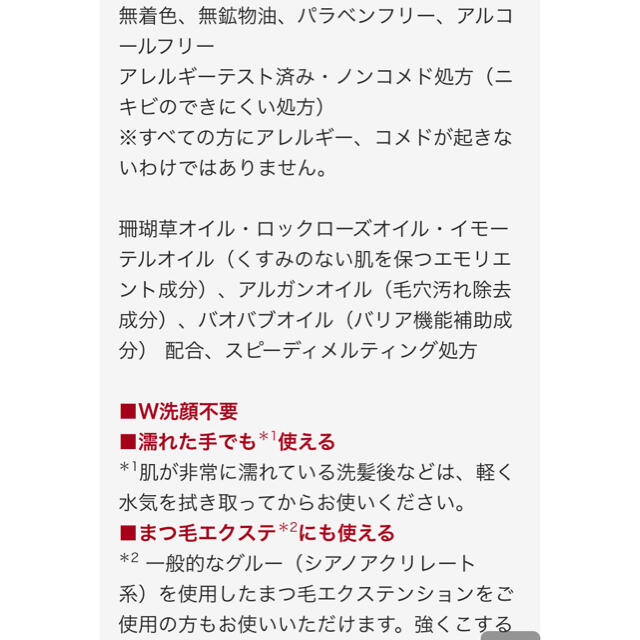 無着色、無鉱物油、パラベンフリー、アルコールフリー
アレルギーテスト済み・ノンコメド処方（ニキビのできにくい処方）
※すべての方にアレルギー、コメドが起きないわけではありません。

珊瑚草オイル・ロックローズオイル・イモーテルオイル（くすみのない肌を保つエモリエント成分）、アルガンオイル（毛穴汚れ除去成分）、バオバブオイル（バリア機能補助成分） 配合、スピーディメルティング処方

■W洗顔不要
■濡れた手でも$^{*1}$使える
$^{*1}$肌が非常に濡れている洗髪後などは、軽く水気を拭き取ってからお使いください。
■まつ毛エクステ$^{*2}$にも使える
$^{*2}$ 一般的なグルー（シアノアクリレート系）を使用したまつ毛エクステンションをご使用の方もお使いいただけます。強くこする